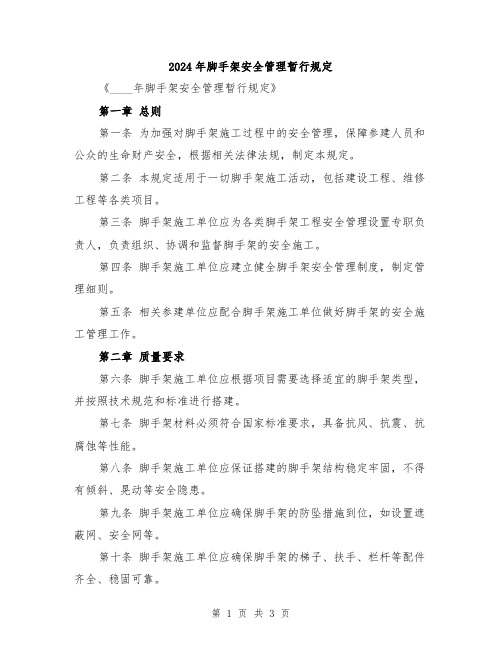 2024年脚手架安全管理暂行规定

《____年脚手架安全管理暂行规定》

第一章 总则

第一条 为加强对脚手架施工过程中的安全管理，保障参建人员和公众的生命财产安全，根据相关法律法规，制定本规定。

第二条 本规定适用于一切脚手架施工活动，包括建设工程、维修工程等各类项目。

第三条 脚手架施工单位应为各类脚手架工程安全管理设置专职负责人，负责组织、协调和监督脚手架的安全施工。

第四条 脚手架施工单位应建立健全脚手架安全管理制度，制定管理细则。

第五条 相关参建单位应配合脚手架施工单位做好脚手架的安全施工管理工作。

第二章 质量要求

第六条 脚手架施工单位应根据项目需要选择适宜的脚手架类型，并按照技术规范和标准进行搭建。

第七条 脚手架材料必须符合国家标准要求，具备抗风、抗震、抗腐蚀等性能。

第八条 脚手架施工单位应保证搭建的脚手架结构稳定牢固，不得有倾斜、晃动等安全隐患。

第九条 脚手架施工单位应确保脚手架的防坠措施到位，如设置遮蔽网、安全网等。

第十条 脚手架施工单位应确保脚手架的梯子、扶手、栏杆等配件齐全、稳固可靠。

第 1 页 共 3 页